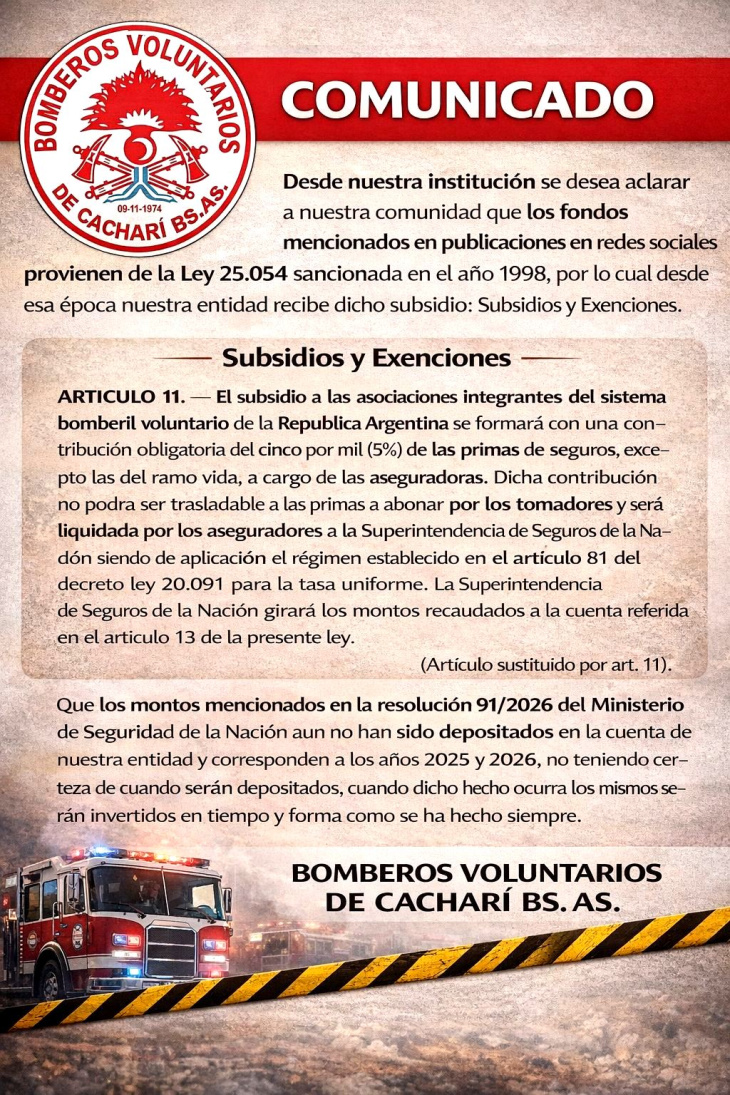 BOMBEROS VOLUNTARIOS DE CACHARÍ BS.AS.
09-11-1974

COMUNICADO

Desde nuestra institución se desea aclarar a nuestra comunidad que los fondos mencionados en publicaciones en redes sociales provienen de la Ley 25.054 sancionada en el año 1998, por lo cual desde esa época nuestra entidad recibe dicho subsidio: Subsidios y Exenciones.

Subsidios y Exenciones

ARTICULO 11. — El subsidio a las asociaciones integrantes del sistema bomberil voluntario de la Republica Argentina se formará con una contribución obligatoria del cinco por mil (5%) de las primas de seguros, excepto las del ramo vida, a cargo de las aseguradoras. Dicha contribución no podra ser trasladable a las primas a abonar por los tomadores y será liquidada por los aseguradores a la Superintendencia de Seguros de la Nadón siendo de aplicación el régimen establecido en el artículo 81 del decreto ley 20.091 para la tasa uniforme. La Superintendencia de Seguros de la Nación girará los montos recaudados a la cuenta referida en el articulo 13 de la presente ley.

(Artículo sustituido por art. 11).

Que los montos mencionados en la resolución 91/2026 del Ministerio de Seguridad de la Nación aun no han sido depositados en la cuenta de nuestra entidad y corresponden a los años 2025 y 2026, no teniendo certeza de cuando serán depositados, cuando dicho hecho ocurra los mismos serán invertidos en tiempo y forma como se ha hecho siempre.

BOMBEROS VOLUNTARIOS DE CACHARÍ BS. AS.